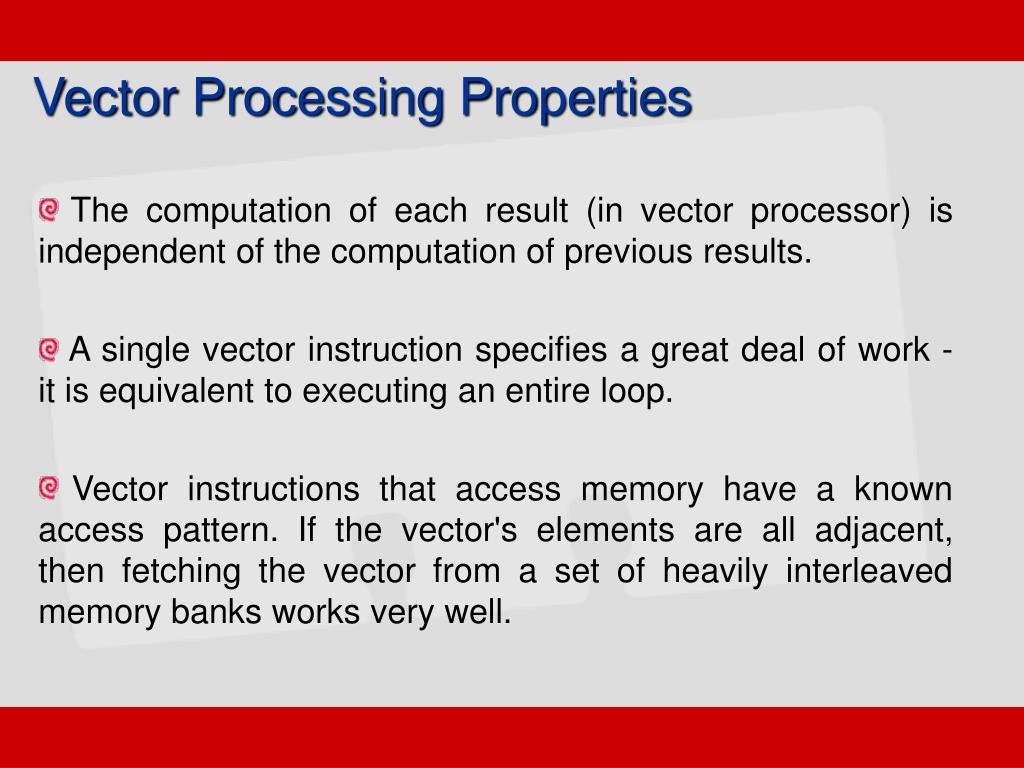 Vector Processing Properties

The computation of each result (in vector processor) is independent of the computation of previous results.

A single vector instruction specifies a great deal of work - it is equivalent to executing an entire loop.

Vector instructions that access memory have a known access pattern. If the vector's elements are all adjacent, then fetching the vector from a set of heavily interleaved memory banks works very well.